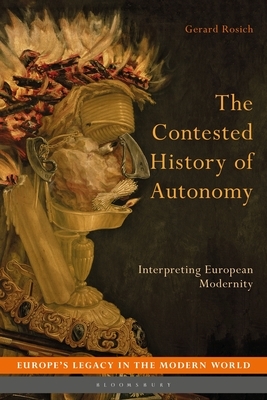 Gerard Rosich

The Contested History of Autonomy

Interpreting European Modernity

EUROPE'S LEGACY IN THE MODERN WORLD

BLOOMSBURY